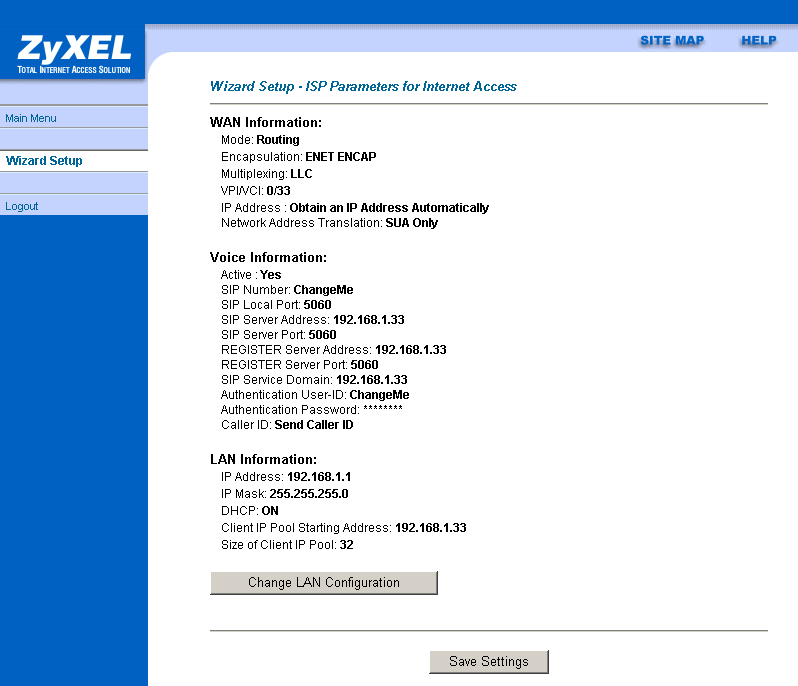 ZyXEL
TOTAL INTERNET ACCESS SOLUTION

SITE MAP HELP

Main Menu

Wizard Setup

Logout

Wizard Setup - ISP Parameters for Internet Access

WAN Information:
Mode: Routing
Encapsulation: ENET ENCAP
Multiplexing: LLC
VPI/VCI: 0/33
IP Address : Obtain an IP Address Automatically
Network Address Translation: SUA Only

Voice Information:
Active : Yes
SIP Number: ChangeMe
SIP Local Port: 5060
SIP Server Address: 192.168.1.33
SIP Server Port: 5060
REGISTER Server Address: 192.168.1.33
REGISTER Server Port: 5060
SIP Service Domain: 192.168.1.33
Authentication User-ID: ChangeMe
Authentication Password: ********
Caller ID: Send Caller ID

LAN Information:
IP Address: 192.168.1.1
IP Mask: 255.255.255.0
DHCP: ON
Client IP Pool Starting Address: 192.168.1.33
Size of Client IP Pool: 32

Change LAN Configuration

Save Settings